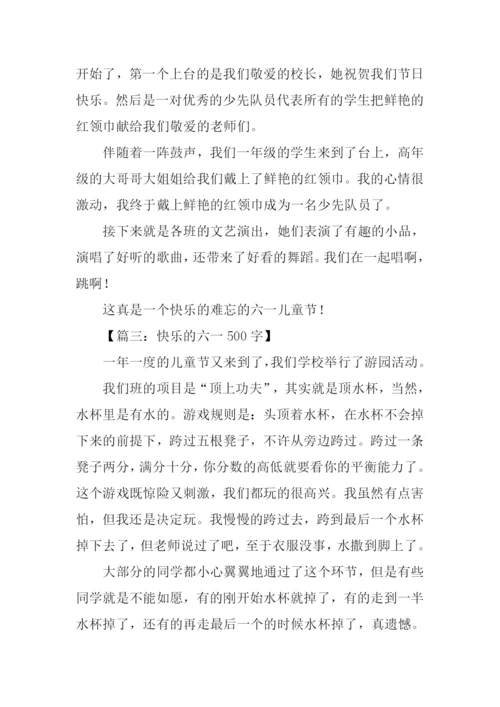 开始了，第一个上台的是我们敬爱的校长，她祝贺我们节日快乐。然后是一对优秀的少先队员代表所有的学生把鲜艳的红领巾献给我们敬爱的老师们。

伴随着一阵鼓声，我们一年级的学生来到了台上，高年级的大哥哥大姐姐给我们戴上了鲜艳的红领巾。我的心情很激动，我终于戴上鲜艳的红领巾成为一名少先队员了。

接下来就是各班的文艺演出，她们表演了有趣的小品，演唱了好听的歌曲，还带来了好看的舞蹈。我们在一起唱啊，跳啊！

这真是一个快乐的难忘的六一儿童节！

【篇三：快乐的六一 500 字】

一年一度的儿童节又来到了，我们学校举行了游园活动。

我们班的项目是“顶上功夫”，其实就是顶水杯，当然，水杯里是有水的。游戏规则是：头顶着水杯，在水杯不会掉下来的前提下，跨过五根凳子，不许从旁边跨过。跨过一条凳子两分，满分十分，你分数的高低就要看你的平衡能力了。这个游戏既惊险又刺激，我们都玩的很高兴。我虽然有点害怕，但我还是决定玩。我慢慢的跨过去，跨到最后一个水杯掉下去了，但老师说过了吧，至于衣服没事，水撒到脚上了。

大部分的同学都小心翼翼地通过了这个环节，但是有些同学就是不能如愿，有的刚开始水杯就掉了，有的走到一半水杯掉了，还有的再走最后一个的时候水杯掉了，真遗憾。